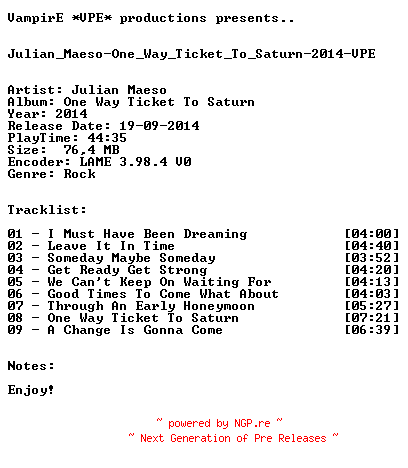 VampirE *VPE* productions presents..

Julian_Maeso-One_Way_Ticket_To_Saturn-2014-VPE

Artist: Julian Maeso
Album: One Way Ticket To Saturn
Year: 2014
Release Date: 19-09-2014
PlayTime: 44:35
Size: 76,4 MB
Encoder: LAME 3.98.4 V0
Genre: Rock

Tracklist:

01 - I Must Have Been Dreaming [04:00]
02 - Leave It In Time [04:40]
03 - Someday Maybe Someday [03:52]
04 - Get Ready Get Strong [04:20]
05 - We Can't Keep On Waiting For [04:13]
06 - Good Times To Come What About [04:03]
07 - Through An Early Honeymoon [05:27]
08 - One Way Ticket To Saturn [07:21]
09 - A Change Is Gonna Come [06:39]

Notes:

Enjoy!

~ powered by NGP.re ~
~ Next Generation of Pre Releases ~